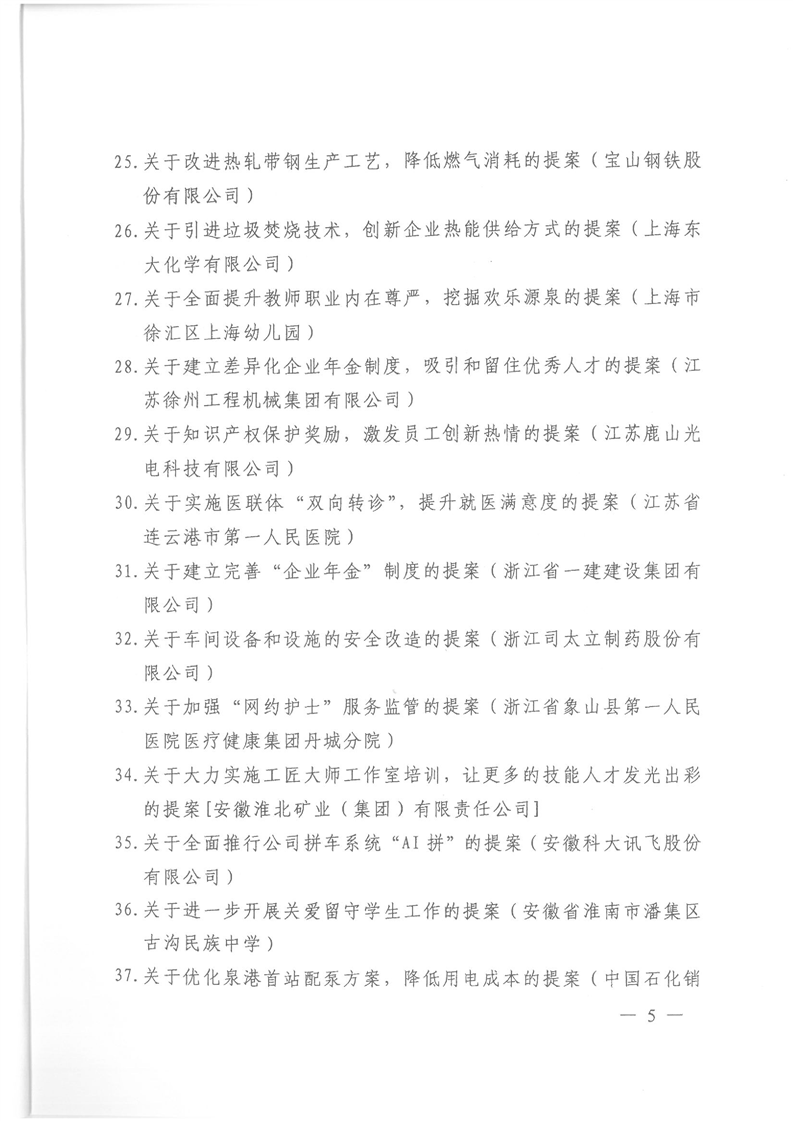 25.关于改进热轧带钢生产工艺，降低燃气消耗的提案（宝山钢铁股份有限公司）

26.关于引进垃圾焚烧技术，创新企业热能供给方式的提案（上海东大化学有限公司）

27.关于全面提升教师职业内在尊严，挖掘欢乐源泉的提案（上海市徐汇区上海幼儿园）

28.关于建立差异化企业年金制度，吸引和留住优秀人才的提案（江苏徐州工程机械集团有限公司）

29.关于知识产权保护奖励，激发员工创新热情的提案（江苏鹿山光电科技有限公司）

30.关于实施医联体“双向转诊”，提升就医满意度的提案（江苏省连云港市第一人民医院）

31.关于建立完善“企业年金”制度的提案（浙江省一建建设集团有限公司）

32.关于车间设备和设施的安全改造的提案（浙江司太立制药股份有限公司）

33.关于加强“网约护士”服务监管的提案（浙江省象山县第一人民医院医疗健康集团丹城分院）

34.关于大力实施工匠大师工作室培训，让更多的技能人才发光出彩的提案[安徽淮北矿业（集团）有限责任公司]

35.关于全面推行公司拼车系统“AI拼”的提案（安徽科大讯飞股份有限公司）

36.关于进一步开展关爱留守学生工作的提案（安徽省淮南市潘集区古沟民族中学）

37.关于优化泉港首站配泵方案，降低用电成本的提案（中国石化销

— 5 —